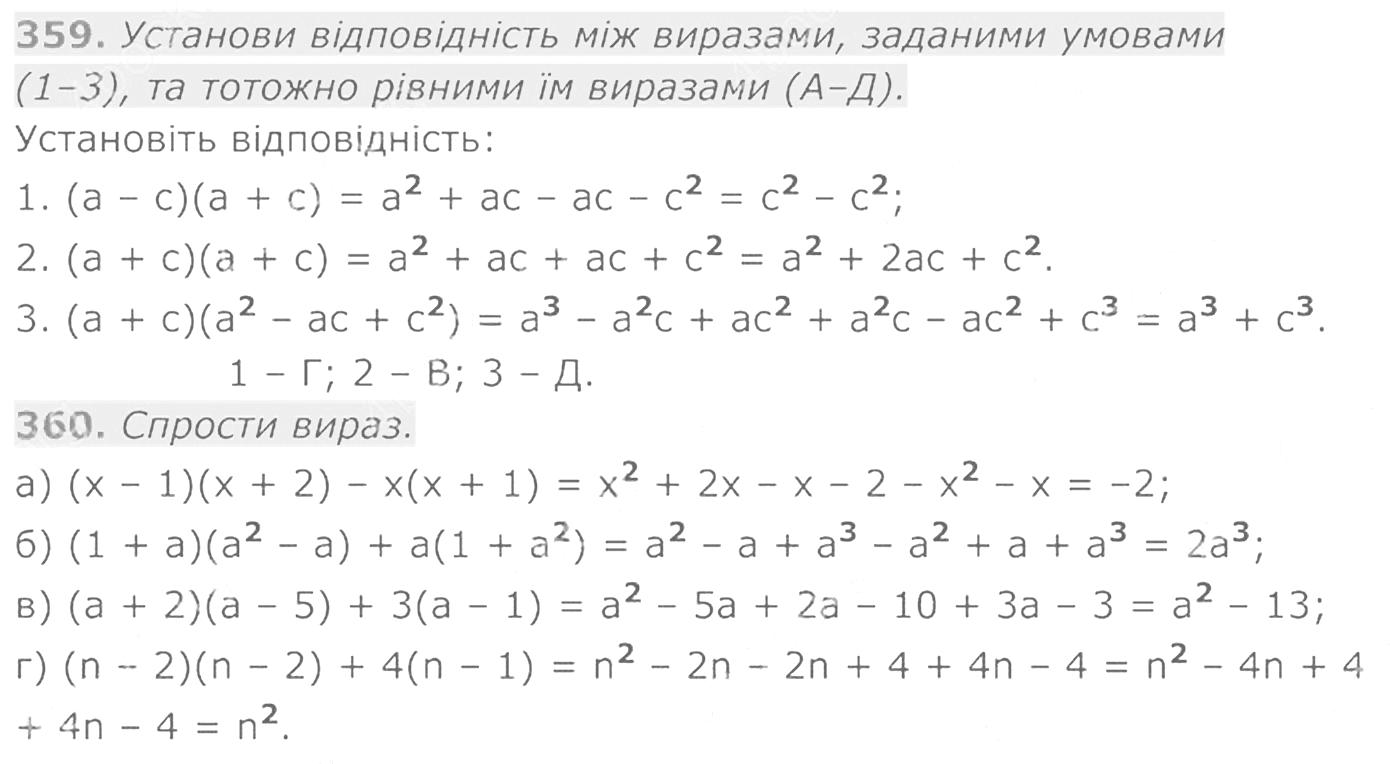 359. Установи відповідність між виразами, заданими умовами (1–3), та тотожно рівними їм виразами (А–Д).

Установіть відповідність:

1. $(a - c)(a + c) = a^2 + ac - ac - c^2 = c^2 - c^2$;

2. $(a + c)(a + c) = a^2 + ac + ac + c^2 = a^2 + 2ac + c^2$.

3. $(a + c)(a^2 - ac + c^2) = a^3 - a^2c + ac^2 + a^2c - ac^2 + c^3 = a^3 + c^3$.

1 – Г; 2 – В; 3 – Д.

360. Спрости вираз.

а) $(x - 1)(x + 2) - x(x + 1) = x^2 + 2x - x - 2 - x^2 - x = -2$;

б) $(1 + a)(a^2 - a) + a(1 + a^2) = a^2 - a + a^3 - a^2 + a + a^3 = 2a^3$;

в) $(a + 2)(a - 5) + 3(a - 1) = a^2 - 5a + 2a - 10 + 3a - 3 = a^2 - 13$;

г) $(n - 2)(n - 2) + 4(n - 1) = n^2 - 2n - 2n + 4 + 4n - 4 = n^2 - 4n + 4 + 4n - 4 = n^2$.